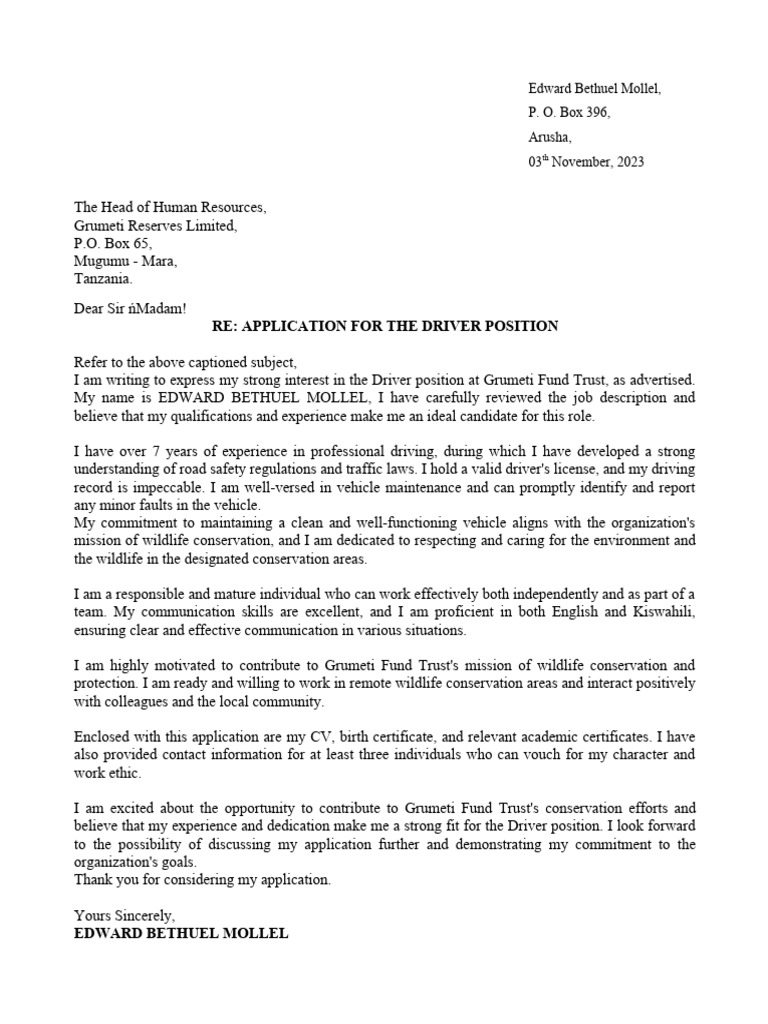 Edward Bethuel Mollel,
P. O. Box 396,
Arusha,
03$^{th}$ November, 2023

The Head of Human Resources,
Grumeti Reserves Limited,
P.O. Box 65,
Mugumu - Mara,
Tanzania.

Dear Sir ńMadam!

RE: APPLICATION FOR THE DRIVER POSITION

Refer to the above captioned subject,
I am writing to express my strong interest in the Driver position at Grumeti Fund Trust, as advertised. My name is EDWARD BETHUEL MOLLEL, I have carefully reviewed the job description and believe that my qualifications and experience make me an ideal candidate for this role.

I have over 7 years of experience in professional driving, during which I have developed a strong understanding of road safety regulations and traffic laws. I hold a valid driver's license, and my driving record is impeccable. I am well-versed in vehicle maintenance and can promptly identify and report any minor faults in the vehicle.
My commitment to maintaining a clean and well-functioning vehicle aligns with the organization's mission of wildlife conservation, and I am dedicated to respecting and caring for the environment and the wildlife in the designated conservation areas.

I am a responsible and mature individual who can work effectively both independently and as part of a team. My communication skills are excellent, and I am proficient in both English and Kiswahili, ensuring clear and effective communication in various situations.

I am highly motivated to contribute to Grumeti Fund Trust's mission of wildlife conservation and protection. I am ready and willing to work in remote wildlife conservation areas and interact positively with colleagues and the local community.

Enclosed with this application are my CV, birth certificate, and relevant academic certificates. I have also provided contact information for at least three individuals who can vouch for my character and work ethic.

I am excited about the opportunity to contribute to Grumeti Fund Trust's conservation efforts and believe that my experience and dedication make me a strong fit for the Driver position. I look forward to the possibility of discussing my application further and demonstrating my commitment to the organization's goals.
Thank you for considering my application.

Yours Sincerely,
EDWARD BETHUEL MOLLEL